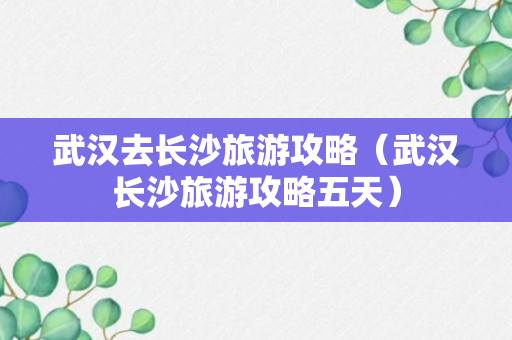 武汉去长沙旅游攻略（武汉长沙旅游攻略五天）